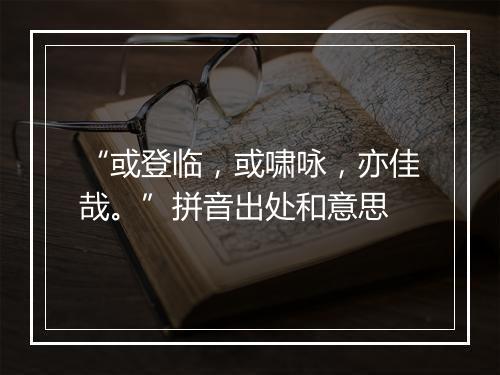 “或登临，或啸咏，亦佳哉。” 拼音出处和意思